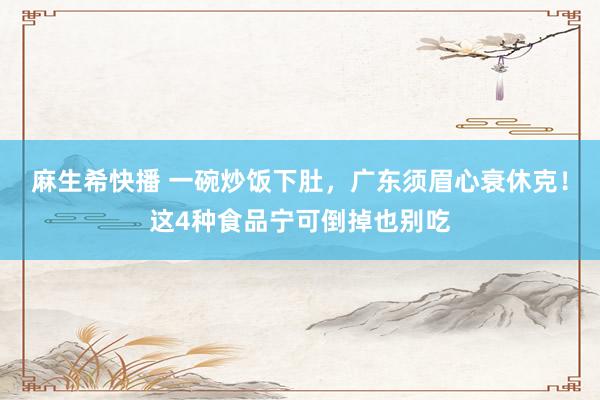 麻生希快播 一碗炒饭下肚，广东须眉心衰休克！这4种食品宁可倒掉也别吃